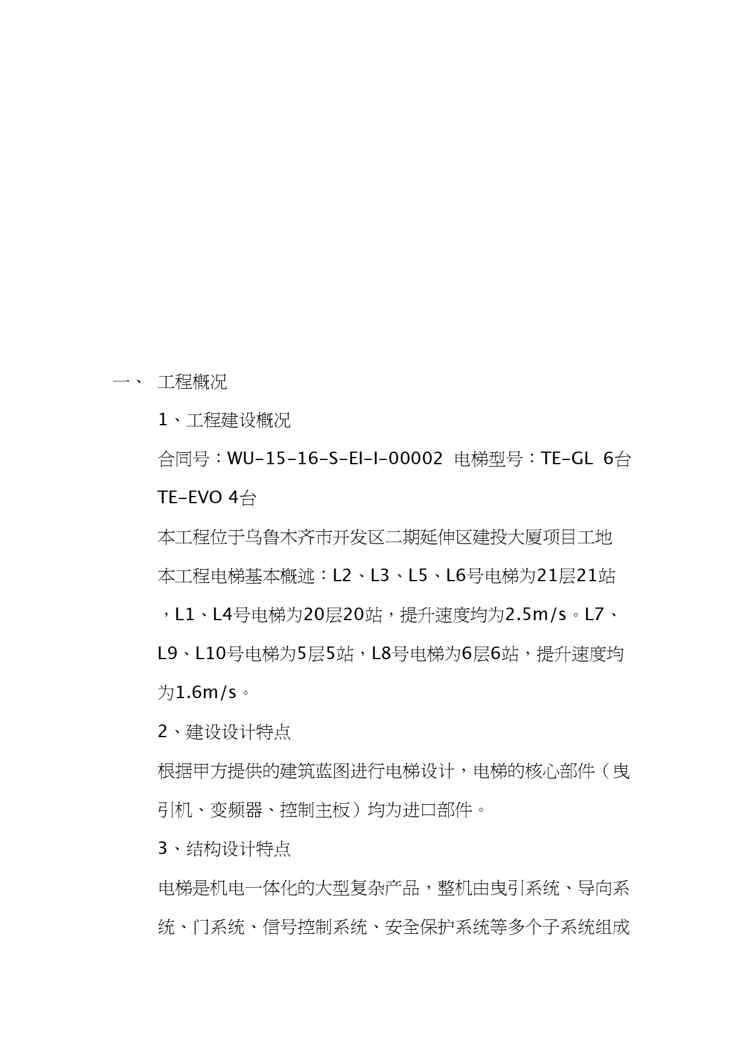 一、 工程概况

1、工程建设概况

合同号：WU-15-16-S-EI-I-00002 电梯型号：TE-GL 6台 TE-EVO 4台

本工程位于乌鲁木齐市开发区二期延伸区建投大厦项目工地

本工程电梯基本概述：L2、L3、L5、L6号电梯为21层21站，L1、L4号电梯为20层20站，提升速度均为2.5m/s。L7、L9、L10号电梯为5层5站，L8号电梯为6层6站，提升速度均为1.6m/s。

2、建设设计特点

根据甲方提供的建筑蓝图进行电梯设计，电梯的核心部件（曳引机、变频器、控制主板）均为进口部件。

3、结构设计特点

电梯是机电一体化的大型复杂产品，整机由曳引系统、导向系统、门系统、信号控制系统、安全保护系统等多个子系统组成